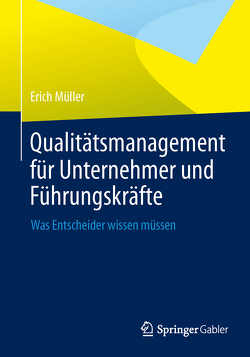 Erich Müller

Qualitätsmanagement für Unternehmer und Führungskräfte

Was Entscheider wissen müssen

Springer Gabler